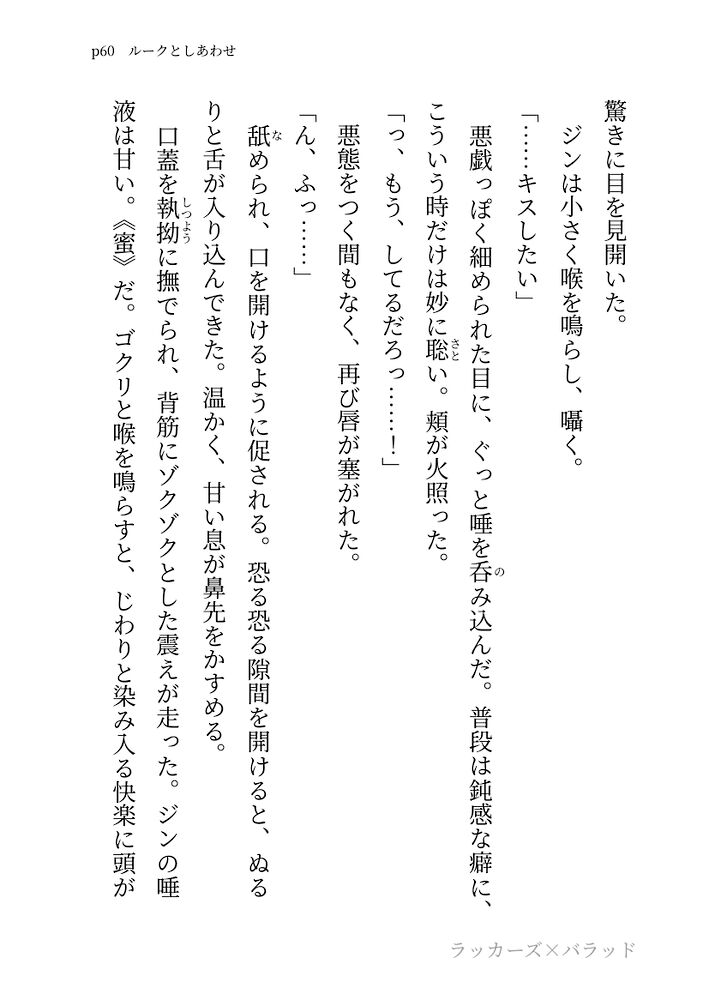 p60　ルークとしあわせ

驚きに目を見開いた。

ジンは小さく喉を鳴らし、囁く。

「……キスしたい」

悪戯っぽく細められた目に、ぐっと唾を呑み込んだ。普段は鈍感な癖に、こういう時だけは妙に聡い。頬が火照った。

「っ、もう、してるだろっ……！」

悪態をつく間もなく、再び唇が塞がれた。

「ん、ふっ……」

舐められ、口を開けるように促される。恐る恐る隙間を開けると、ぬるりと舌が入り込んできた。温かく、甘い息が鼻先をかすめる。

口蓋を執拗に撫でられ、背筋にゾクゾクとした震えが走った。ジンの唾液は甘い。《蜜》だ。ゴクリと喉を鳴らすと、じわりと染み入る快楽に頭が

ラッカーズ×バラッド